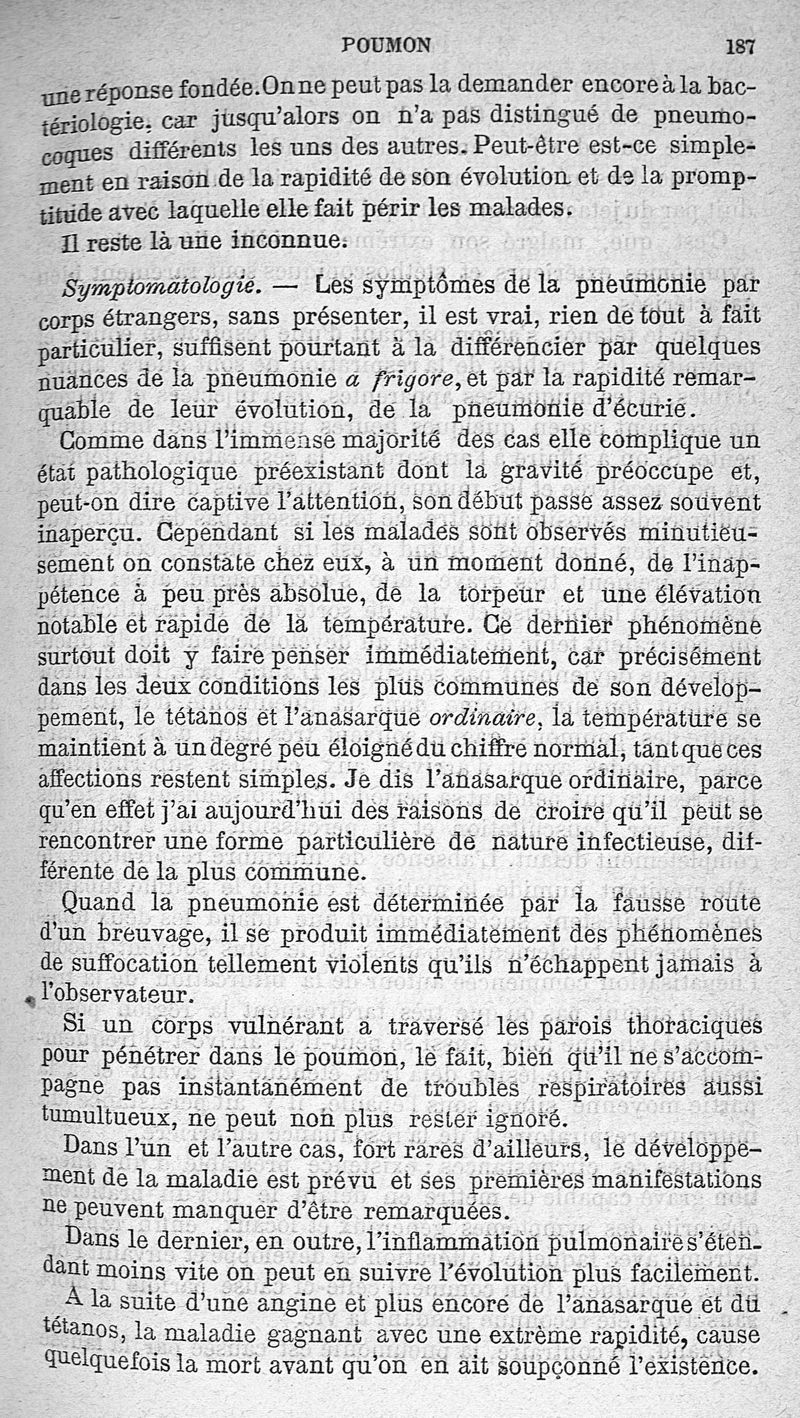 POUMON 187

une réponse fondée. On ne peut pas la demander encore à la bactériologie, car jusqu'alors on n'a pas distingué de pneumocoques différents les uns des autres. Peut-être est-ce simplement en raison de la rapidité de son évolution et de la promptitude avec laquelle elle fait périr les malades.

Il reste là une inconnue.

Symptomatologie. — Les symptômes de la pneumonie par corps étrangers, sans présenter, il est vrai, rien de tout à fait particulier, suffisent pourtant à la différencier par quelques nuances de la pneumonie a frigore, et par la rapidité remarquable de leur évolution, de la pneumonie d'écurie.

Comme dans l'immense majorité des cas elle complique un état pathologique préexistant dont la gravité préoccupe et, peut-on dire captive l'attention, son début passe assez souvent inaperçu. Cependant si les malades sont observés minutieusement on constate chez eux, à un moment donné, de l'inappétence à peu près absolue, de la torpeur et une élévation notable et rapide de la température. Ce dernier phénomène surtout doit y faire penser immédiatement, car précisément dans les deux conditions les plus communes de son développement, le tétanos et l'anasarque ordinaire, la température se maintient à un degré peu éloigné du chiffre normal, tant que ces affections restent simples. Je dis l'anasarque ordinaire, parce qu'en effet j'ai aujourd'hui des raisons de croire qu'il peut se rencontrer une forme particulière de nature infectieuse, différente de la plus commune.

Quand la pneumonie est déterminée par la fausse route d'un breuvage, il se produit immédiatement des phénomènes de suffocation tellement violents qu'ils n'échappent jamais à l'observateur.

Si un corps vulnérant a traversé les parois thoraciques pour pénétrer dans le poumon, le fait, bien qu'il ne s'accompagne pas instantanément de troubles respiratoires aussi tumultueux, ne peut non plus rester ignoré.

Dans l'un et l'autre cas, fort rares d'ailleurs, le développement de la maladie est prévu et ses premières manifestations ne peuvent manquer d'être remarquées.

Dans le dernier, en outre, l'inflammation pulmonaire s'étendant moins vite on peut en suivre l'évolution plus facilement.

A la suite d'une angine et plus encore de l'anasarque et du tétanos, la maladie gagnant avec une extrême rapidité, cause quelquefois la mort avant qu'on en ait soupçonné l'existence.